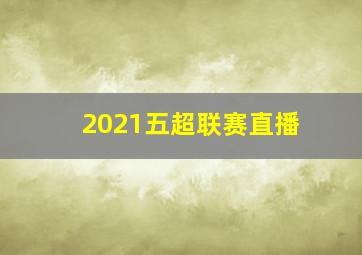 2021五超联赛直播